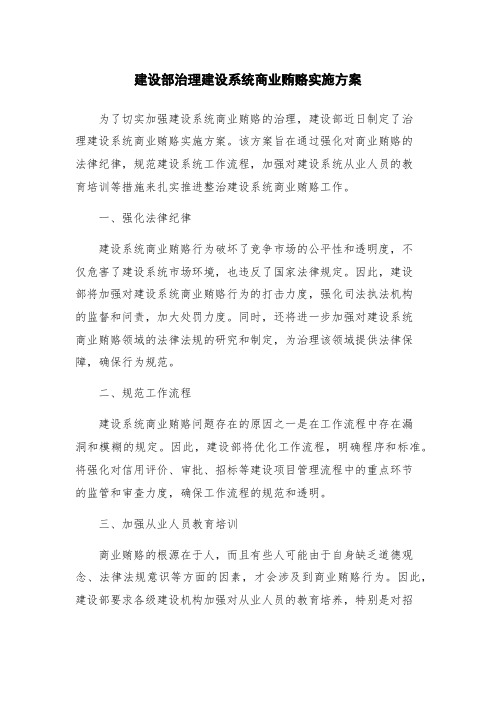 建设部治理建设系统商业贿赂实施方案

为了切实加强建设系统商业贿赂的治理，建设部近日制定了治理建设系统商业贿赂实施方案。该方案旨在通过强化对商业贿赂的法律纪律，规范建设系统工作流程，加强对建设系统从业人员的教育培训等措施来扎实推进整治建设系统商业贿赂工作。

一、强化法律纪律

建设系统商业贿赂行为破坏了竞争市场的公平性和透明度，不仅危害了建设系统市场环境，也违反了国家法律规定。因此，建设部将加强对建设系统商业贿赂行为的打击力度，强化司法执法机构的监督和问责，加大处罚力度。同时，还将进一步加强对建设系统商业贿赂领域的法律法规的研究和制定，为治理该领域提供法律保障，确保行为规范。

二、规范工作流程

建设系统商业贿赂问题存在的原因之一是在工作流程中存在漏洞和模糊的规定。因此，建设部将优化工作流程，明确程序和标准。将强化对信用评价、审批、招标等建设项目管理流程中的重点环节的监管和审查力度，确保工作流程的规范和透明。

三、加强从业人员教育培训

商业贿赂的根源在于人，而且有些人可能由于自身缺乏道德观念、法律法规意识等方面的因素，才会涉及到商业贿赂行为。因此，建设部要求各级建设机构加强对从业人员的教育培养，特别是对招